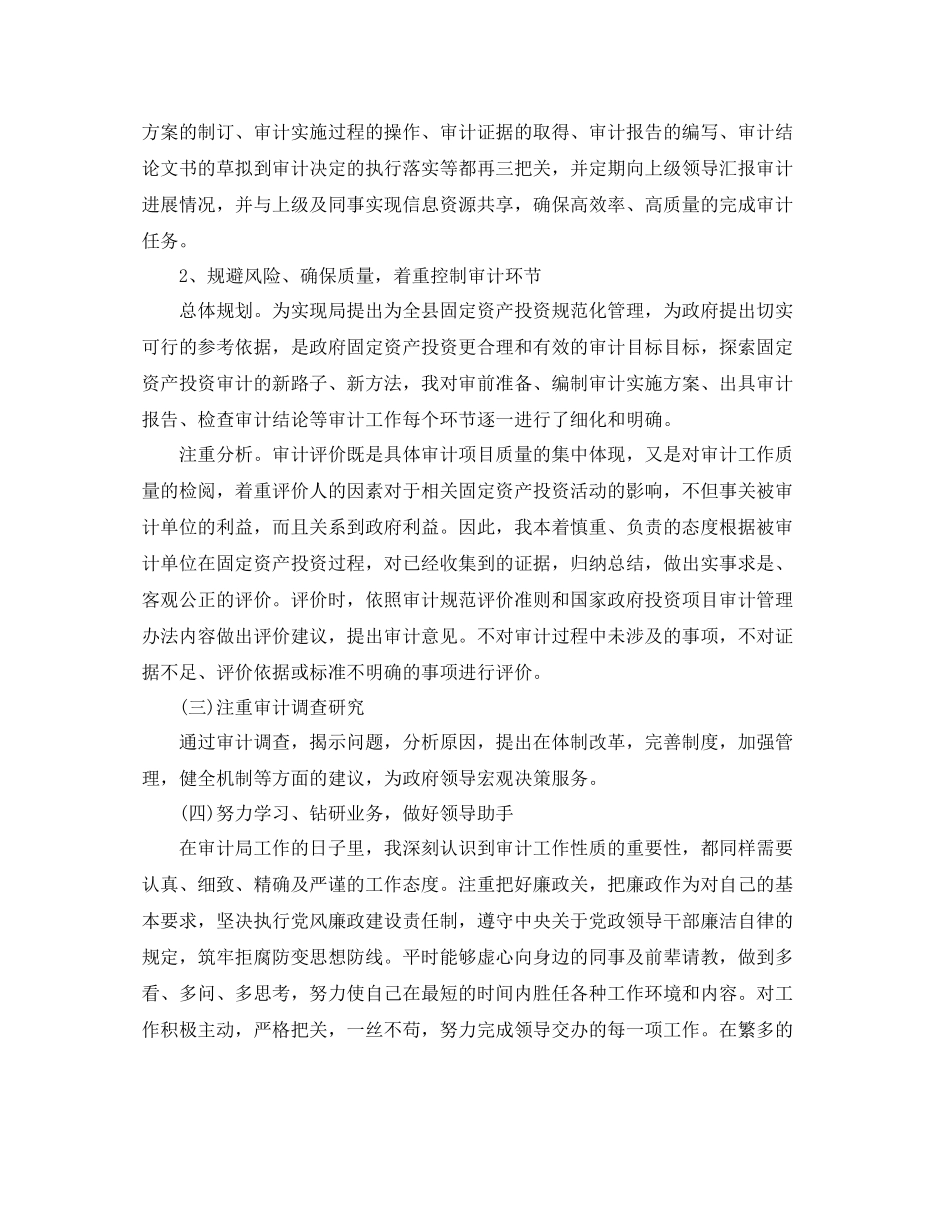 方案的制订、审计实施过程的操作、审计证据的取得、审计报告的编写、审计结论文书的草拟到审计决定的执行落实等都再三把关，并定期向上级领导汇报审计进展情况，并与上级及同事实现信息资源共享，确保高效率、高质量的完成审计任务。

2、规避风险、确保质量，着重控制审计环节

总体规划。为实现局提出为全县固定资产投资规范化管理，为政府提出切实可行的参考依据，是政府固定资产投资更合理和有效的审计目标目标，探索固定资产投资审计的新路子、新方法，我对审前准备、编制审计实施方案、出具审计报告、检查审计结论等审计工作每个环节逐一进行了细化和明确。

注重分析。审计评价既是具体审计项目质量的集中体现，又是对审计工作质量的检阅，着重评价人的因素对于相关固定资产投资活动的影响，不但事关被审计单位的利益，而且关系到政府利益。因此，我本着慎重、负责的态度根据被审计单位在固定资产投资过程，对已经收集到的证据，归纳总结，做出实事求是、客观公正的评价。评价时，依照审计规范评价准则和国家政府投资项目审计管理办法内容做出评价建议，提出审计意见。不对审计过程中未涉及的事项，不对证据不足、评价依据或标准不明确的事项进行评价。

(三)注重审计调查研究

通过审计调查，揭示问题，分析原因，提出在体制改革，完善制度，加强管理，健全机制等方面的建议，为政府领导宏观决策服务。

(四)努力学习、钻研业务，做好领导助手

在审计局工作的日子里，我深刻认识到审计工作性质的重要性，都同样需要认真、细致、精确及严谨的工作态度。注重把好廉政关，把廉政作为对自己的基本要求，坚决执行党风廉政建设责任制，遵守中央关于党政领导干部廉洁自律的规定，筑牢拒腐防变思想防线。平时能够虚心向身边的同事及前辈请教，做到多看、多问、多思考，努力使自己在最短的时间内胜任各种工作环境和内容。对工作积极主动，严格把关，一丝不苟，努力完成领导交办的每一项工作。在繁多的